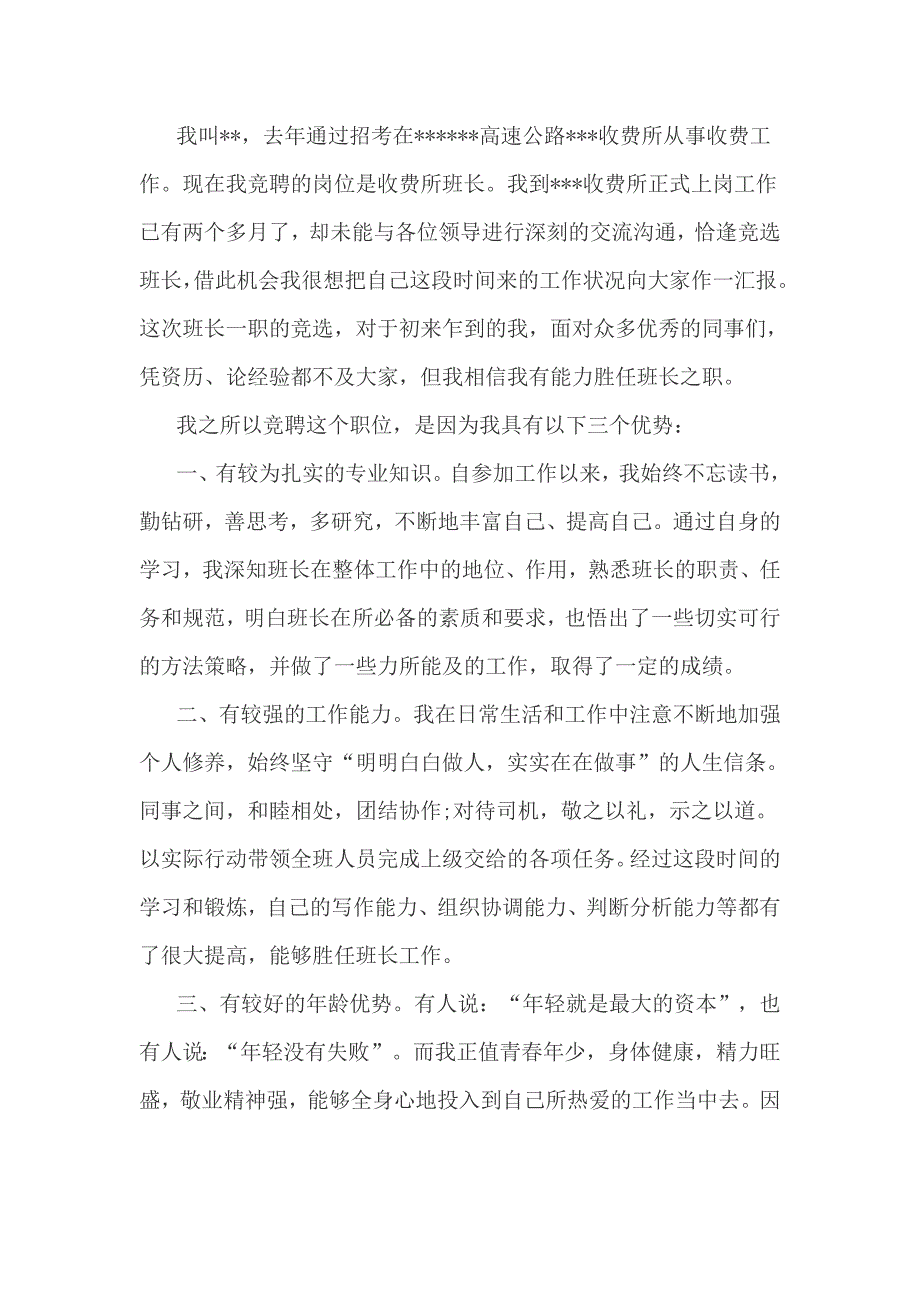 我叫**，去年通过招考在******高速公路***收费所从事收费工作。现在我竞聘的岗位是收费所班长。我到***收费所正式上岗工作已有两个多月了，却未能与各位领导进行深刻的交流沟通，恰逢竞选班长，借此机会我很想把自己这段时间来的工作状况向大家作一汇报。这次班长一职的竞选，对于初来乍到的我，面对众多优秀的同事们，凭资历、论经验都不及大家，但我相信我有能力胜任班长之职。

我之所以竞聘这个职位，是因为我具有以下三个优势：

一、有较为扎实的专业知识。自参加工作以来，我始终不忘读书，勤钻研，善思考，多研究，不断地丰富自己、提高自己。通过自身的学习，我深知班长在整体工作中的地位、作用，熟悉班长的职责、任务和规范，明白班长在所必备的素质和要求，也悟出了一些切实可行的方法策略，并做了一些力所能及的工作，取得了一定的成绩。

二、有较强的工作能力。我在日常生活和工作中注意不断地加强个人修养，始终坚守“明明白白做人，实实在在做事”的人生信条。同事之间，和睦相处，团结协作;对待司机，敬之以礼，示之以道。以实际行动带领全班人员完成上级交给的各项任务。经过这段时间的学习和锻炼，自己的写作能力、组织协调能力、判断分析能力等都有了很大提高，能够胜任班长工作。

三、有较好的年龄优势。有人说：“年轻就是最大的资本”，也有人说：“年轻没有失败”。而我正值青春年少，身体健康，精力旺盛，敬业精神强，能够全身心地投入到自己所热爱的工作当中去。因